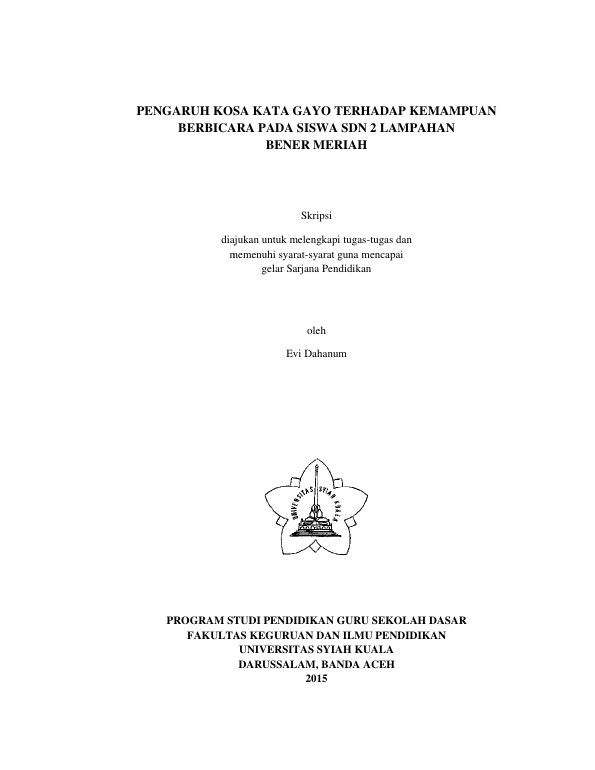 PENGARUH KOSA KATA GAYO TERHADAP KEMAMPUAN BERBICARA PADA SISWA SDN 2 LAMPAHAN BENER MERIAH

Skripsi

diajukan untuk melengkapi tugas-tugas dan memenuhi syarat-syarat guna mencapai gelar Sarjana Pendidikan

oleh

Evi Dahanum

UNIVERSITAS SYIAH KUALA

PROGRAM STUDI PENDIDIKAN GURU SEKOLAH DASAR
FAKULTAS KEGURUAN DAN ILMU PENDIDIKAN
UNIVERSITAS SYIAH KUALA
DARUSSALAM, BANDA ACEH
2015